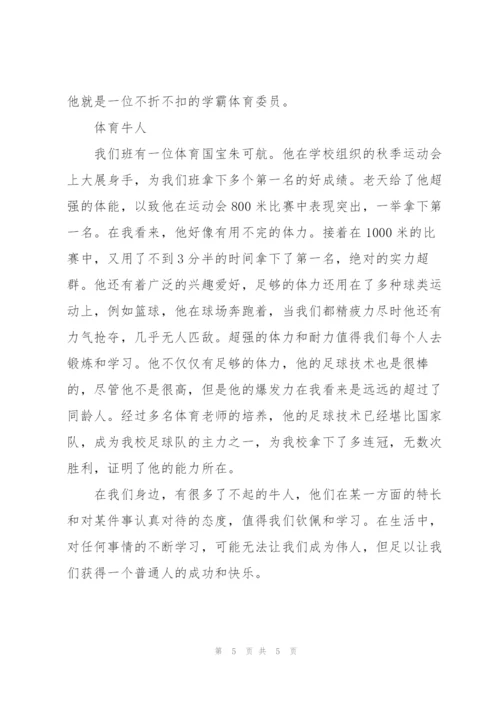 他就是一位不折不扣的学霸体育委员。

体育牛人

我们班有一位体育国宝朱可航。他在学校组织的秋季运动会上大展身手，为我们班拿下多个第一名的好成绩。老天给了他超强的体能，以致他在运动会800米比赛中表现突出，一举拿下第一名。在我看来，他好像有用不完的体力。接着在1000米的比赛中，又用了不到3分半的时间拿下了第一名，绝对的实力超群。他还有着广泛的兴趣爱好，足够的体力还用在了多种球类运动上，例如篮球，他在球场奔跑着，当我们都精疲力尽时他还有力气抢夺，几乎无人匹敌。超强的体力和耐力值得我们每个人去锻炼和学习。他不仅仅有足够的体力，他的足球技术也是很棒的，尽管他不是很高，但是他的爆发力在我看来是远远的超过了同龄人。经过多名体育老师的培养，他的足球技术已经堪比国家队，成为我校足球队的主力之一，为我校拿下了多连冠，无数次胜利，证明了他的能力所在。

在我们身边，有很多了不起的牛人，他们在某一方面的特长和对某件事认真对待的态度，值得我们钦佩和学习。在生活中，对任何事情的不断学习，可能无法让我们成为伟人，但足以让我们获得一个普通人的成功和快乐。

第 5 页 共 5 页